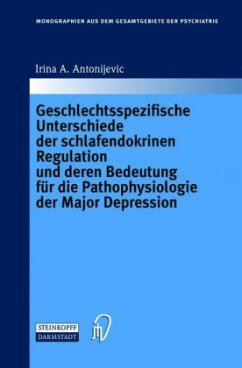 MONOGRAPHIEN AUS DEM GESAMTGEBIETE DER PSYCHIATRIE

Irina A. Antonijevic

Geschlechtsspezifische Unterschiede der schlafendokrinen Regulation und deren Bedeutung für die Pathophysiologie der Major Depression

STEINKOPFF DARMSTADT